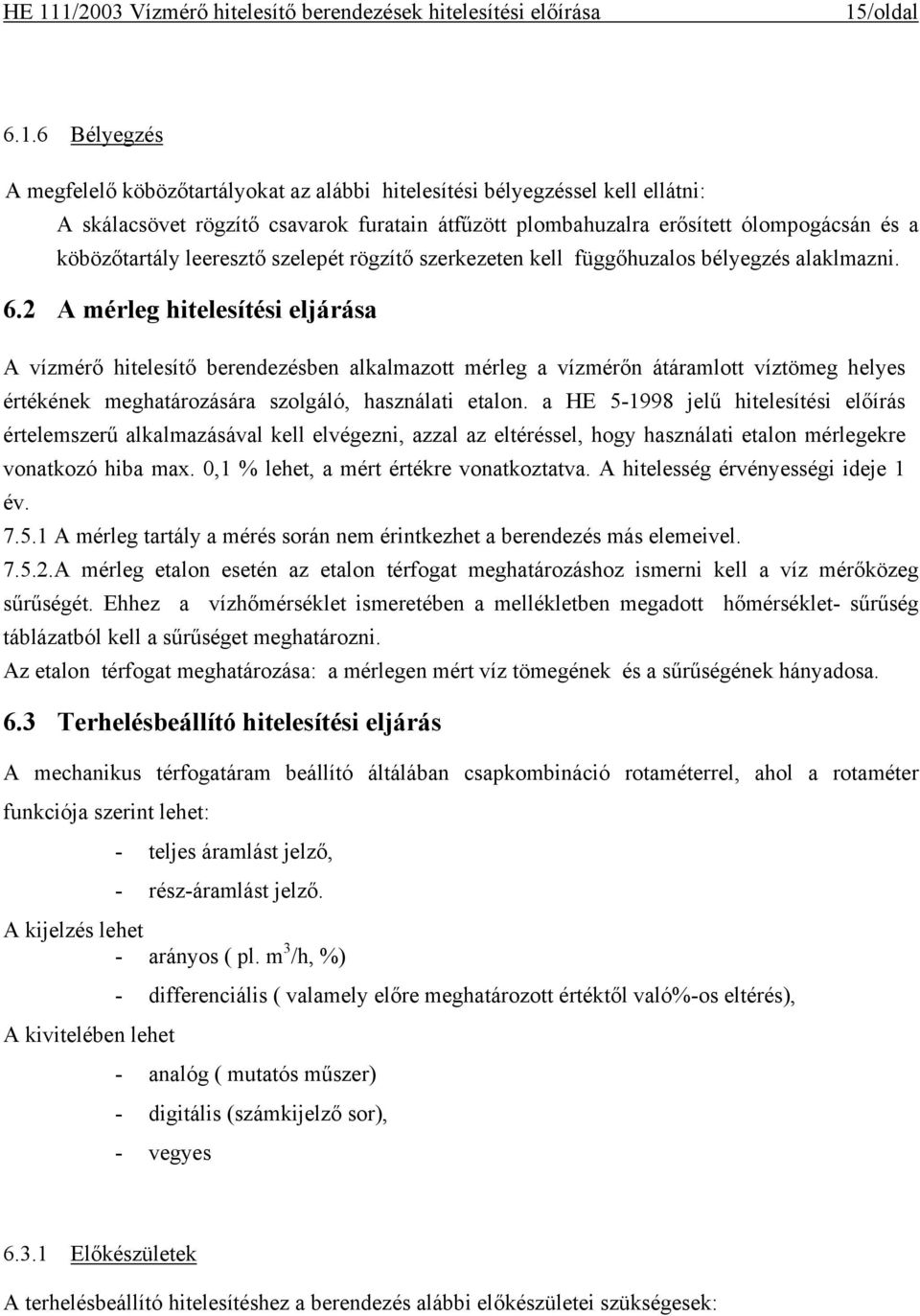 HE 111/2003 Vízmérő hitelesítő berendezések hitelesítési előírása 15/oldal

6.1.6 Bélyegzés

A megfelelő köbözőtartályokat az alábbi hitelesítési bélyegzéssel kell ellátni:

A skálacsövet rögzítő csavarok furatain átfűzött plombahuzalra erősített ólompogácsán és a köbözőtartály leeresztő szelepét rögzítő szerkezeten kell függőhuzalos bélyegzés alaklmazni.

6.2 A mérleg hitelesítési eljárása

A vízmérő hitelesítő berendezésben alkalmazott mérleg a vízmérőn átáramlott víztömeg helyes értékének meghatározására szolgáló, használati etalon. a HE 5-1998 jelű hitelesítési előírás értelemszerű alkalmazásával kell elvégezni, azzal az eltéréssel, hogy használati etalon mérlegekre vonatkozó hiba max. 0,1 % lehet, a mért értékre vonatkoztatva. A hitelesség érvényességi ideje 1 év.

7.5.1 A mérleg tartály a mérés során nem érintkezhet a berendezés más elemeivel.

7.5.2.A mérleg etalon esetén az etalon térfogat meghatározáshoz ismerni kell a víz mérőközeg sűrűségét. Ehhez a vízhőmérséklet ismeretében a mellékletben megadott hőmérséklet- sűrűség táblázatból kell a sűrűséget meghatározni.

Az etalon térfogat meghatározása: a mérlegen mért víz tömegének és a sűrűségének hányadosa.

6.3 Terhelésbeállító hitelesítési eljárás

A mechanikus térfogatáram beállító általában csapkombináció rotaméterrel, ahol a rotaméter funkciója szerint lehet:

- teljes áramlást jelző,
- rész-áramlást jelző.

A kijelzés lehet
- arányos ( pl. $m^3$/h, %)
- differenciális ( valamely előre meghatározott értéktől való%-os eltérés),

A kivitelében lehet
- analóg ( mutatós műszer)
- digitális (számkijelző sor),
- vegyes

6.3.1 Előkészületek

A terhelésbeállító hitelesítéshez a berendezés alábbi előkészületei szükségesek: